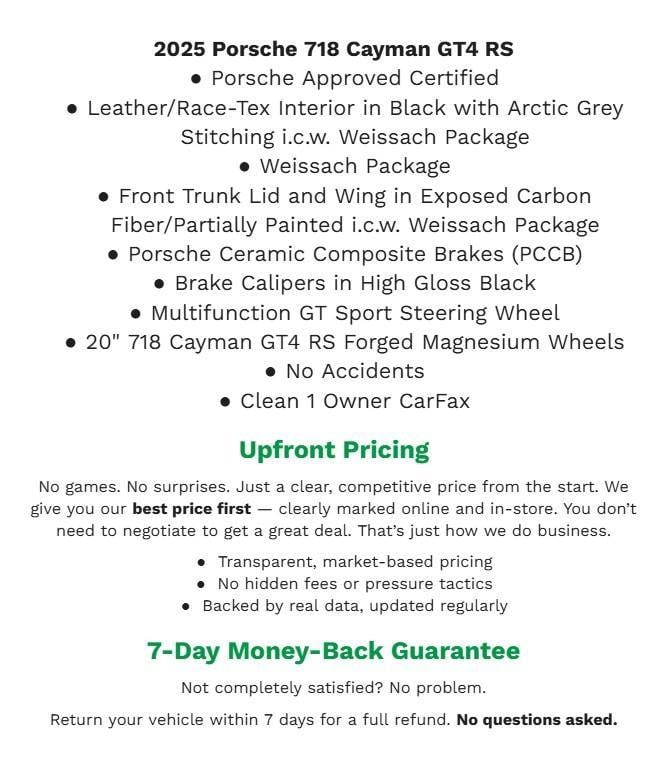 2025 Porsche 718 Cayman GT4 RS

• Porsche Approved Certified
• Leather/Race-Tex Interior in Black with Arctic Grey Stitching i.c.w. Weissach Package
• Weissach Package
• Front Trunk Lid and Wing in Exposed Carbon Fiber/Partially Painted i.c.w. Weissach Package
• Porsche Ceramic Composite Brakes (PCCB)
• Brake Calipers in High Gloss Black
• Multifunction GT Sport Steering Wheel
• 20" 718 Cayman GT4 RS Forged Magnesium Wheels
• No Accidents
• Clean 1 Owner CarFax

Upfront Pricing

No games. No surprises. Just a clear, competitive price from the start. We give you our best price first — clearly marked online and in-store. You don't need to negotiate to get a great deal. That's just how we do business.

• Transparent, market-based pricing
• No hidden fees or pressure tactics
• Backed by real data, updated regularly

7-Day Money-Back Guarantee

Not completely satisfied? No problem.

Return your vehicle within 7 days for a full refund. No questions asked.